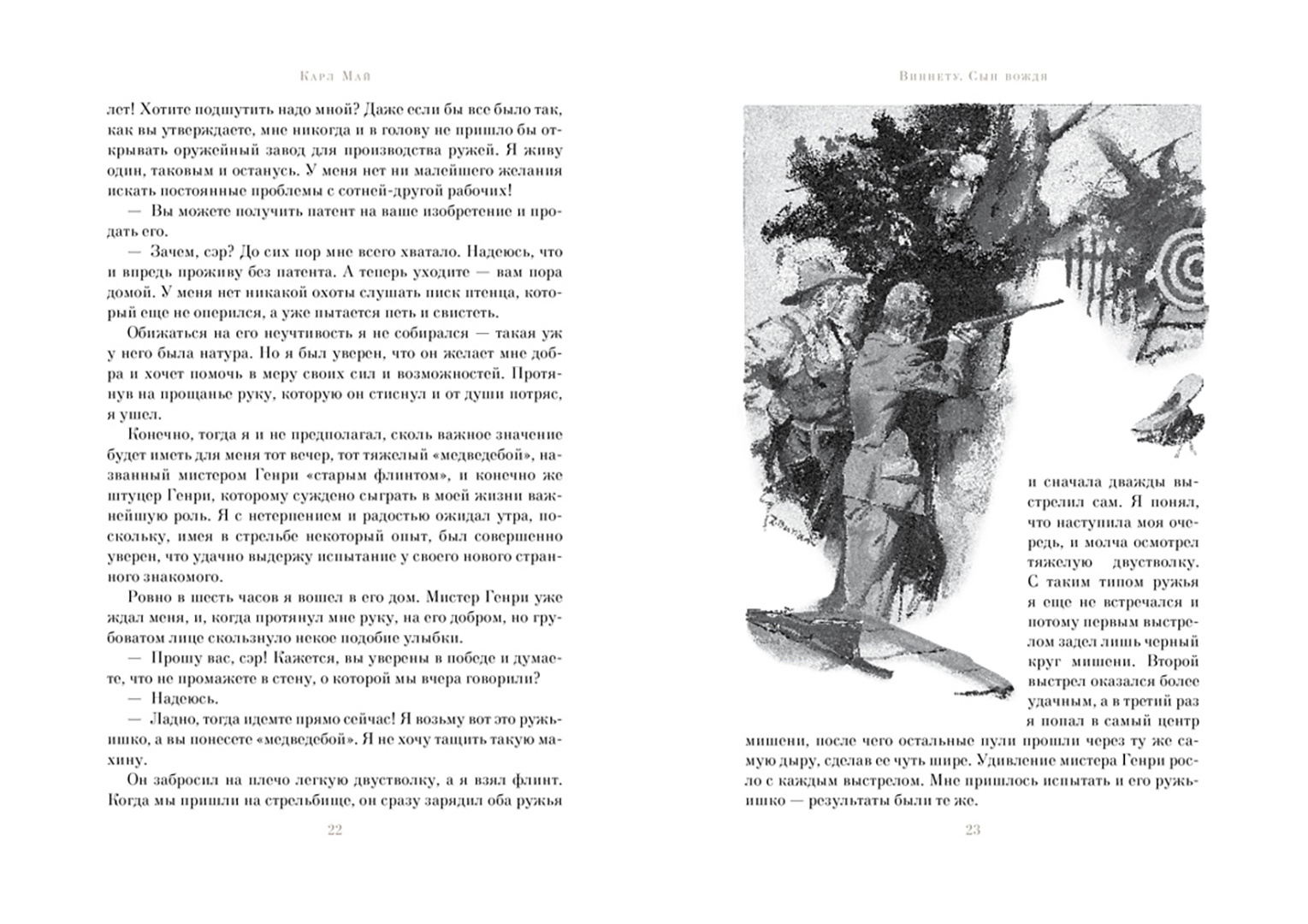 Карл Май

лет! Хотите подшутить надо мной? Даже если бы все было так, как вы утверждаете, мне никогда и в голову не пришло бы открывать оружейный завод для производства ружей. Я живу один, таковым и останусь. У меня нет ни малейшего желания искать постоянные проблемы с сотней-другой рабочих!

— Вы можете получить патент на ваше изобретение и продать его.

— Зачем, сэр? До сих пор мне всего хватало. Надеюсь, что и впредь проживу без патента. А теперь уходите — вам пора домой. У меня нет никакой охоты слушать писк птенца, который еще не оперился, а уже пытается петь и свистеть.

Обижаться на его неучтивость я не собирался — такая уж у него была натура. Но я был уверен, что он желает мне добра и хочет помочь в меру своих сил и возможностей. Протянув на прощанье руку, которую он стиснул и от души потряс, я ушел.

Конечно, тогда я и не предполагал, сколь важное значение будет иметь для меня тот вечер, тот тяжелый «медведебой», названный мистером Генри «старым флинтом», и конечно же штуцер Генри, которому суждено сыграть в моей жизни важнейшую роль. Я с нетерпением и радостью ожидал утра, поскольку, имея в стрельбе некоторый опыт, был совершенно уверен, что удачно выдержу испытание у своего нового странного знакомого.

Ровно в шесть часов я вошел в его дом. Мистер Генри уже ждал меня, и, когда протянул мне руку, на его добром, но грубоватом лице скользнуло некое подобие улыбки.

— Прошу вас, сэр! Кажется, вы уверены в победе и думаете, что не промажете в стену, о которой мы вчера говорили?

— Надеюсь.

— Ладно, тогда идемте прямо сейчас! Я возьму вот это ружьишко, а вы понесете «медведебой». Я не хочу тащить такую махину.

Он забросил на плечо легкую двустволку, а я взял флинт. Когда мы пришли на стрельбище, он сразу зарядил оба ружья

22

Виннету. Сын вождя

и сначала дважды выстрелил сам. Я понял, что наступила моя очередь, и молча осмотрел тяжелую двустволку. С таким типом ружья я еще не встречался и потому первым выстрелом задел лишь черный круг мишени. Второй выстрел оказался более удачным, а в третий раз я попал в самый центр мишени, после чего остальные пули прошли через ту же самую дыру, сделав ее чуть шире. Удивление мистера Генри росло с каждым выстрелом. Мне пришлось испытать и его ружьишко — результаты были те же.

23